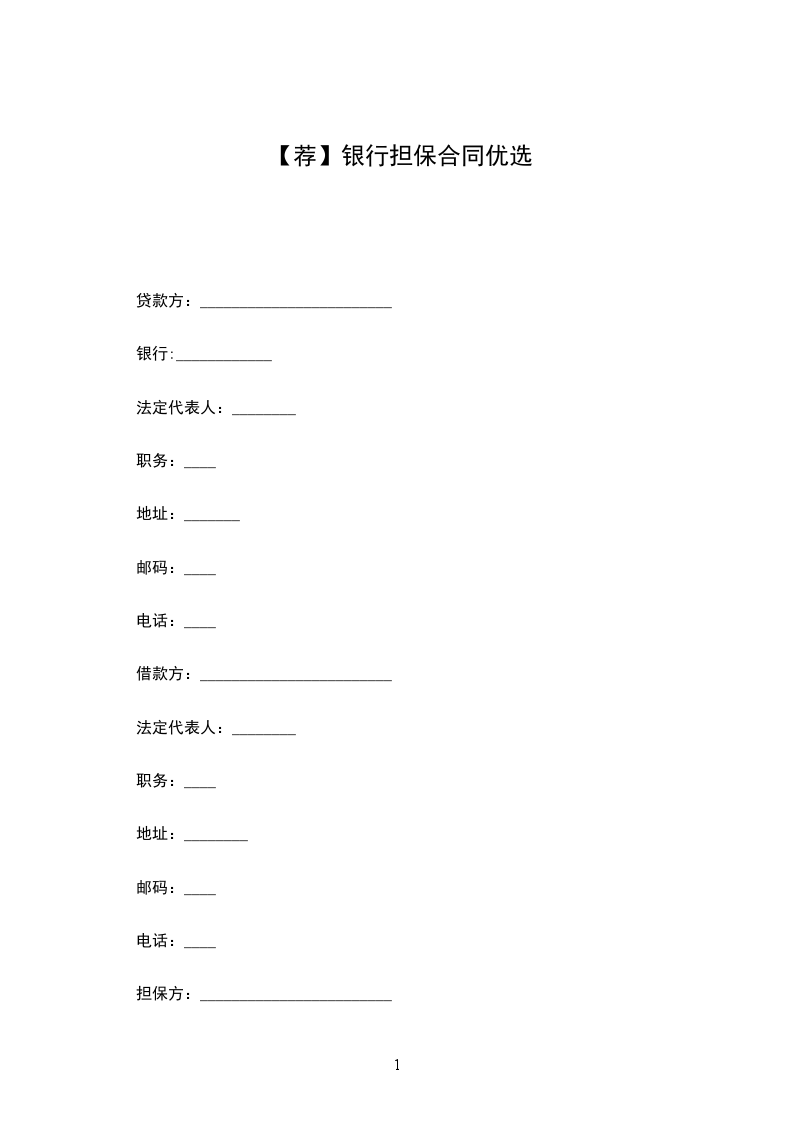 【荐】银行担保合同优选

贷款方：________________________

银行:____________

法定代表人：________

职务：____

地址：_______

邮码：____

电话：____

借款方：________________________

法定代表人：________

职务：____

地址：________

邮码：____

电话：____

担保方：________________________

1